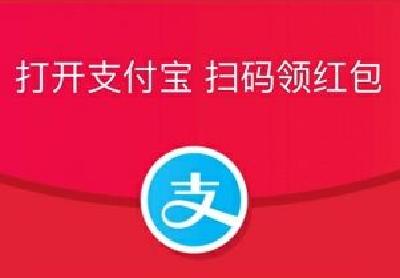 打开支付宝 扫码领红包

支